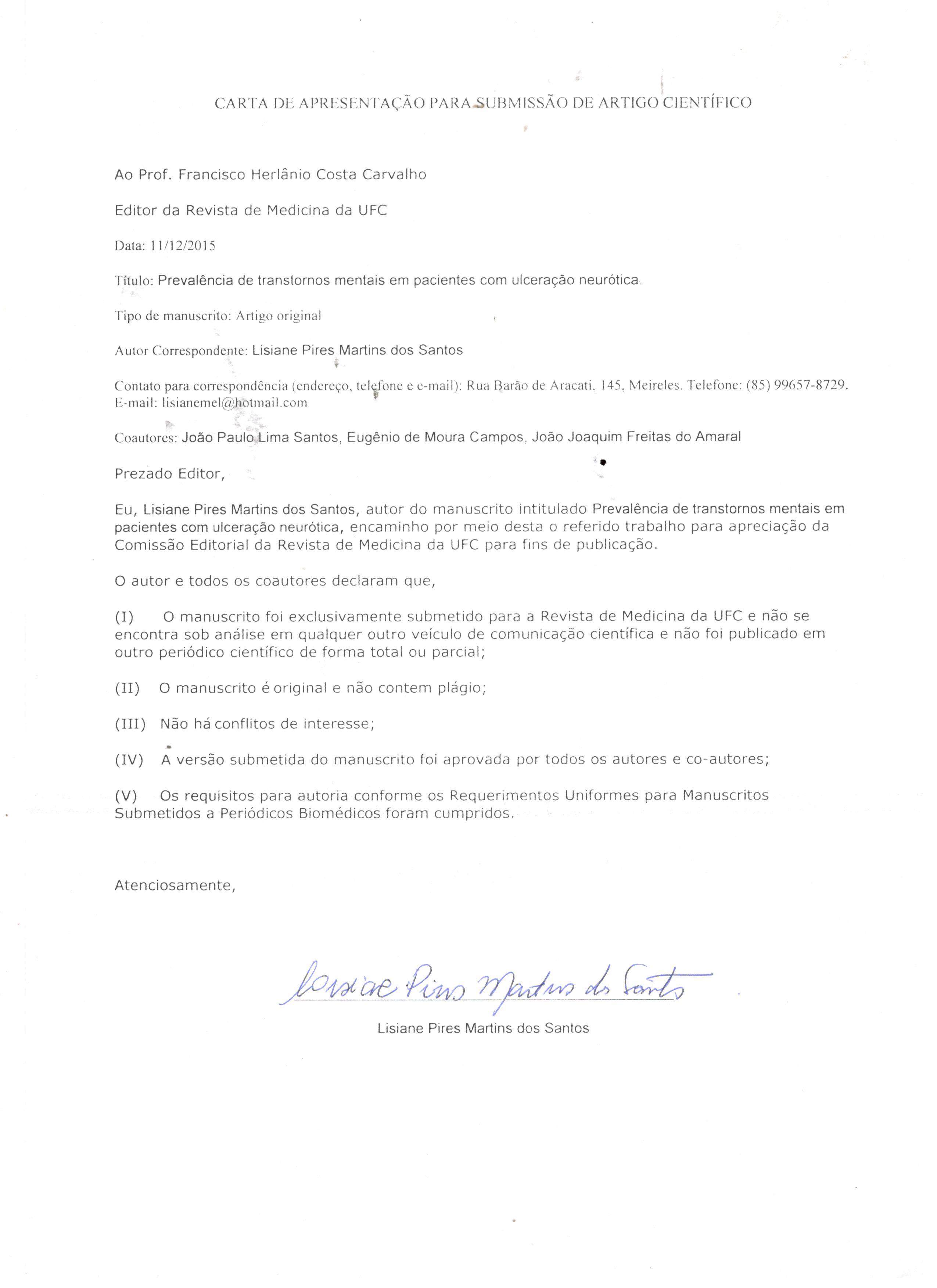 CARTA DE APRESENTAÇÃO PARA SUBMISSÃO DE ARTIGO CIENTÍFICO

Ao Prof. Francisco Herlânio Costa Carvalho

Editor da Revista de Medicina da UFC

Data: 11/12/2015

Título: Prevalência de transtornos mentais em pacientes com ulceração neurótica.

Tipo de manuscrito: Artigo original

Autor Correspondente: Lisiane Pires Martins dos Santos

Contato para correspondência (endereço, telefone e e-mail): Rua Barão de Aracati, 145, Meireles. Telefone: (85) 99657-8729. E-mail: lisianemel@hotmail.com

Coautores: João Paulo Lima Santos, Eugênio de Moura Campos, João Joaquim Freitas do Amaral

Prezado Editor,

Eu, Lisiane Pires Martins dos Santos, autor do manuscrito intitulado Prevalência de transtornos mentais em pacientes com ulceração neurótica, encaminho por meio desta o referido trabalho para apreciação da Comissão Editorial da Revista de Medicina da UFC para fins de publicação.

O autor e todos os coautores declaram que,

(I) O manuscrito foi exclusivamente submetido para a Revista de Medicina da UFC e não se encontra sob análise em qualquer outro veículo de comunicação científica e não foi publicado em outro periódico científico de forma total ou parcial;

(II) O manuscrito é original e não contem plágio;

(III) Não há conflitos de interesse;

(IV) A versão submetida do manuscrito foi aprovada por todos os autores e co-autores;

(V) Os requisitos para autoria conforme os Requerimentos Uniformes para Manuscritos Submetidos a Periódicos Biomédicos foram cumpridos.

Atenciosamente,

Lisiane Pires Martins dos Santos

Lisiane Pires Martins dos Santos